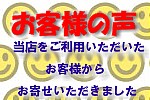 お客様の声

当店をご利用いただいた

お客様から

お寄せいただきました